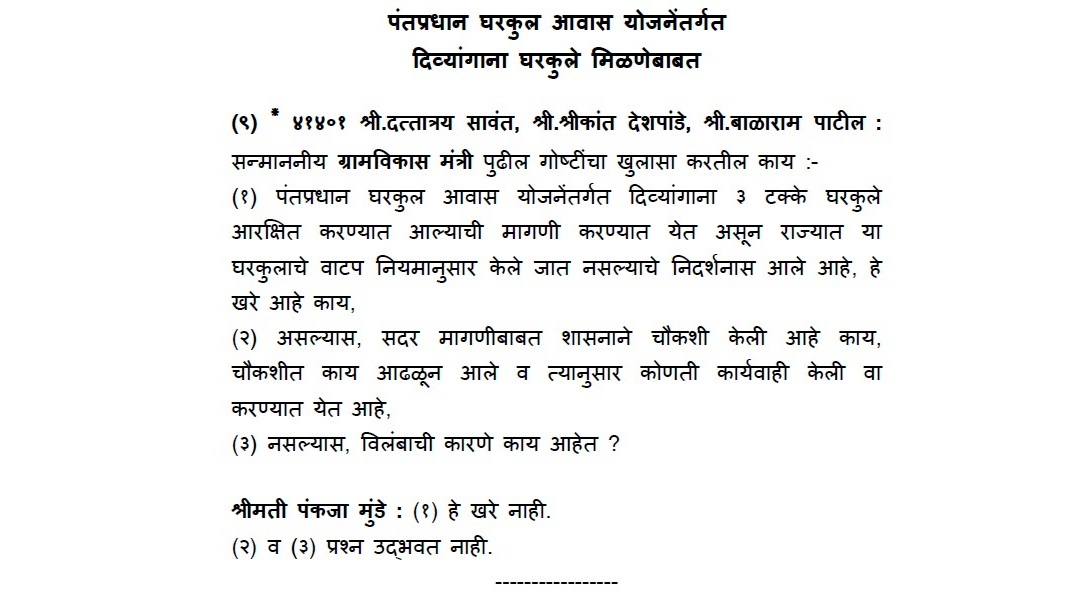 पंतप्रधान घरकुल आवास योजनेंतर्गत
दिव्यांगाना घरकुले मिळणेबाबत

(९) * ४१४०१ श्री.दत्तात्रय सावंत, श्री.श्रीकांत देशपांडे, श्री.बाळाराम पाटील : सन्माननीय ग्रामविकास मंत्री पुढील गोष्टींचा खुलासा करतील काय :-
(१) पंतप्रधान घरकुल आवास योजनेंतर्गत दिव्यांगाना ३ टक्के घरकुले आरक्षित करण्यात आल्याची मागणी करण्यात येत असून राज्यात या घरकुलाचे वाटप नियमानुसार केले जात नसल्याचे निदर्शनास आले आहे, हे खरे आहे काय,
(२) असल्यास, सदर मागणीबाबत शासनाने चौकशी केली आहे काय, चौकशीत काय आढळून आले व त्यानुसार कोणती कार्यवाही केली वा करण्यात येत आहे,
(३) नसल्यास, विलंबाची कारणे काय आहेत ?

श्रीमती पंकजा मुंडे : (१) हे खरे नाही.
(२) व (३) प्रश्न उद्भवत नाही.
-----------------